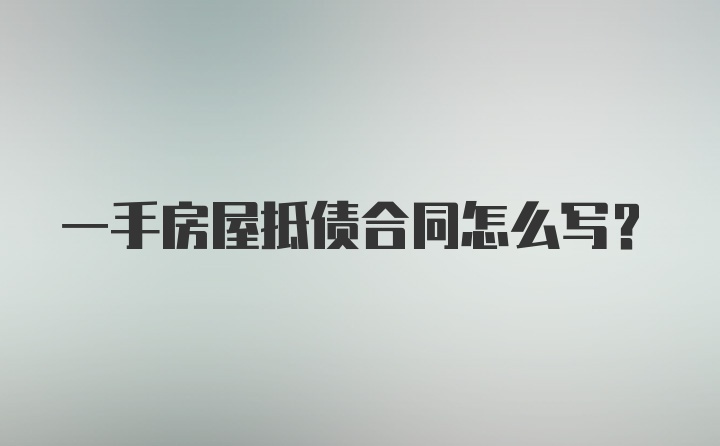 一手房屋抵债合同怎么写？